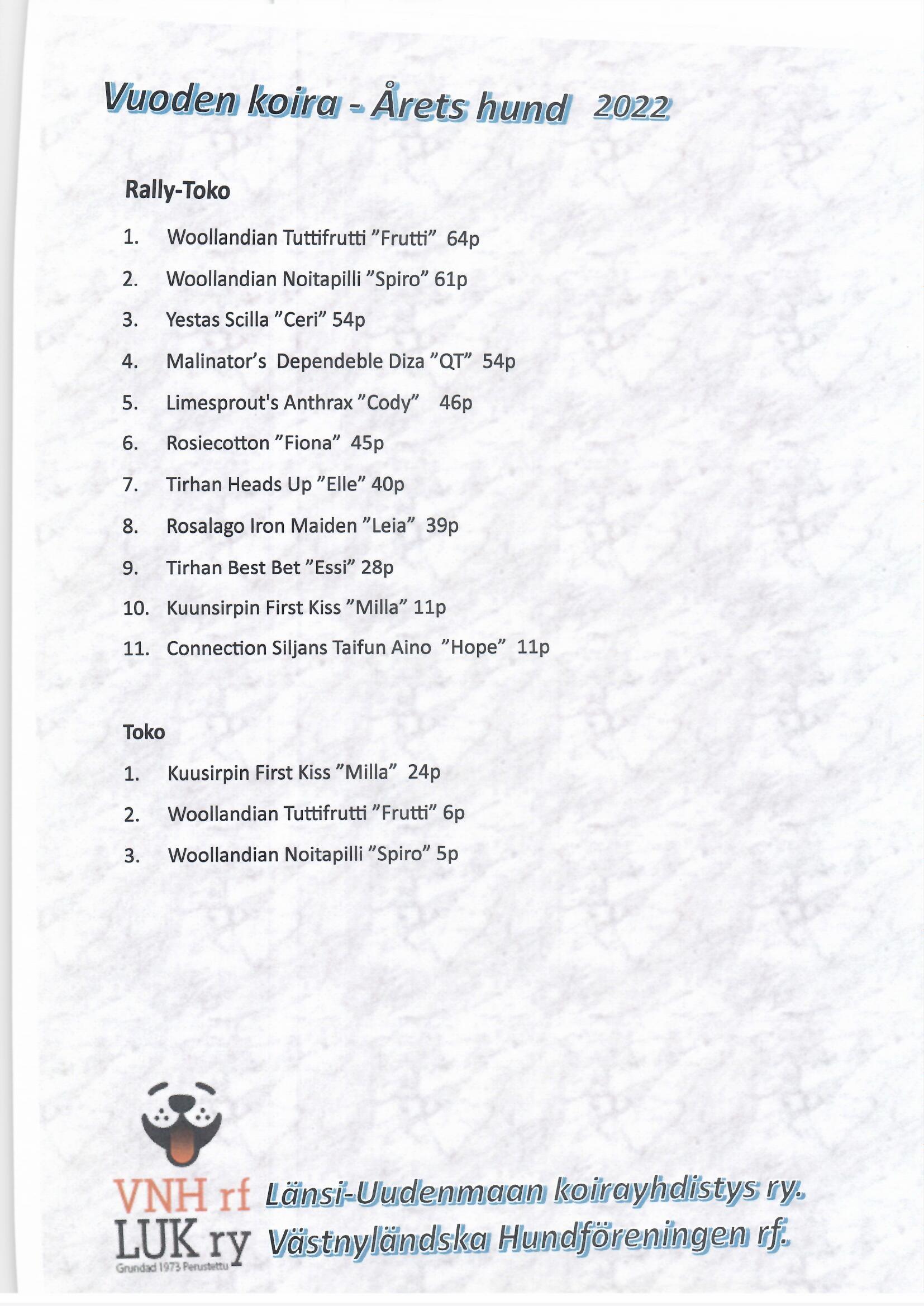 Vuoden koira - Årets hund 2022

Rally-Toko

1. Woollandian Tuttifrutti ”Frutti” 64p
2. Woollandian Noitapilli ”Spiro” 61p
3. Yestas Scilla ”Ceri” 54p
4. Malinator’s Dependeble Diza ”QT” 54p
5. Limesprout's Anthrax ”Cody” 46p
6. Rosiecotton ”Fiona” 45p
7. Tirhan Heads Up ”Elle” 40p
8. Rosalago Iron Maiden ”Leia” 39p
9. Tirhan Best Bet ”Essi” 28p
10. Kuunsirpin First Kiss ”Milla” 11p
11. Connection Siljans Taifun Aino ”Hope” 11p

Toko

1. Kuusirpin First Kiss ”Milla” 24p
2. Woollandian Tuttifrutti ”Frutti” 6p
3. Woollandian Noitapilli ”Spiro” 5p

VNH rf
LUK ry
Grundad 1973 Perustettu

Länsi-Uudenmaan koirayhdistys ry.
Västnyländska Hundföreningen rf.